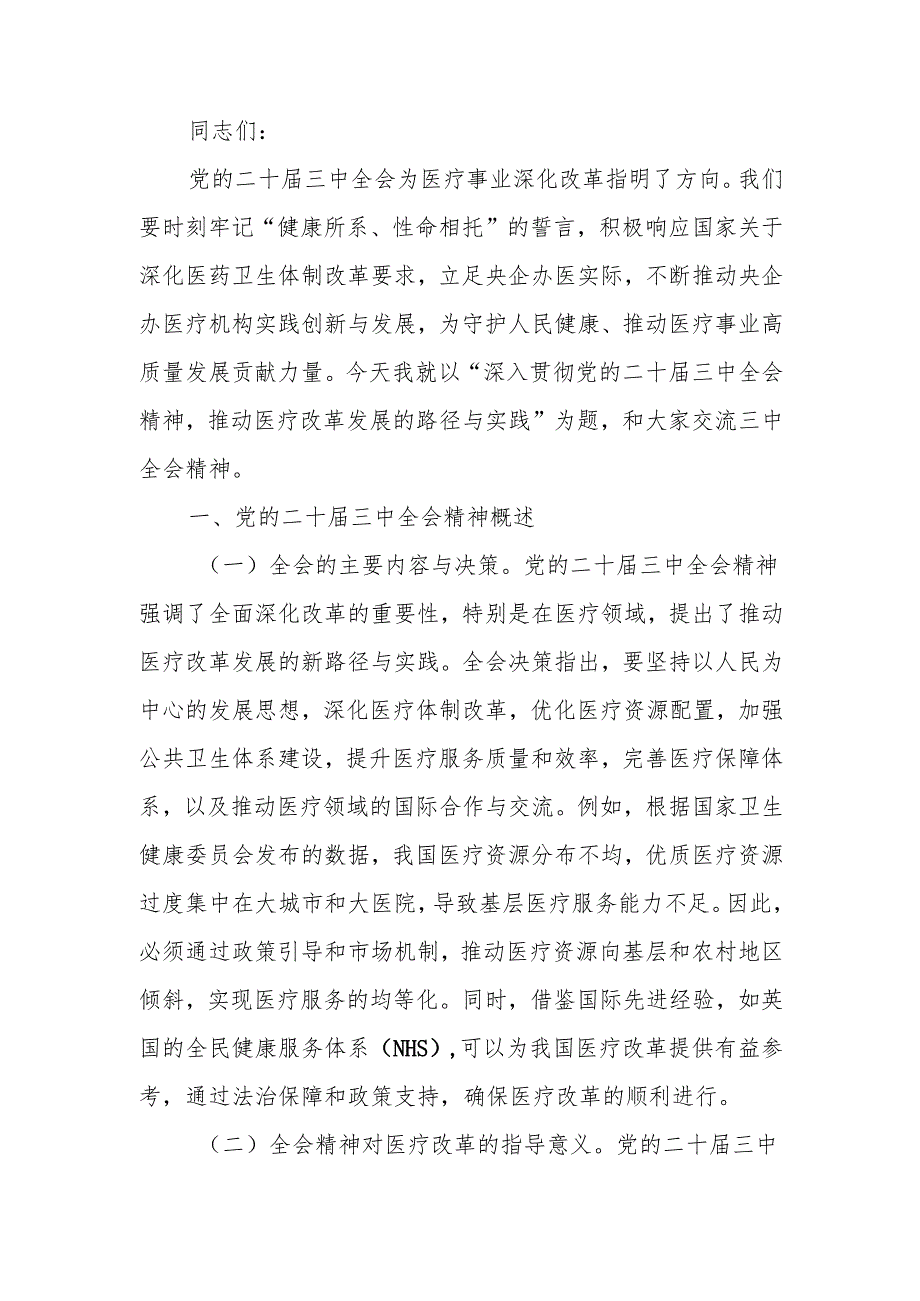 同志们：

党的二十届三中全会为医疗事业深化改革指明了方向。我们要时刻牢记“健康所系、性命相托”的誓言，积极响应国家关于深化医药卫生体制改革要求，立足央企办医实际，不断推动央企办医疗机构实践创新与发展，为守护人民健康、推动医疗事业高质量发展贡献力量。今天我就以“深入贯彻党的二十届三中全会精神，推动医疗改革发展的路径与实践”为题，和大家交流三中全会精神。

一、党的二十届三中全会精神概述

（一）全会的主要内容与决策。党的二十届三中全会精神强调了全面深化改革的重要性，特别是在医疗领域，提出了推动医疗改革发展的新路径与实践。全会决策指出，要坚持以人民为中心的发展思想，深化医疗体制改革，优化医疗资源配置，加强公共卫生体系建设，提升医疗服务质量和效率，完善医疗保障体系，以及推动医疗领域的国际合作与交流。例如，根据国家卫生健康委员会发布的数据，我国医疗资源分布不均，优质医疗资源过度集中在大城市和大医院，导致基层医疗服务能力不足。因此，必须通过政策引导和市场机制，推动医疗资源向基层和农村地区倾斜，实现医疗服务的均等化。同时，借鉴国际先进经验，如英国的全民健康服务体系（NHS），可以为我国医疗改革提供有益参考，通过法治保障和政策支持，确保医疗改革的顺利进行。

（二）全会精神对医疗改革的指导意义。党的二十届三中